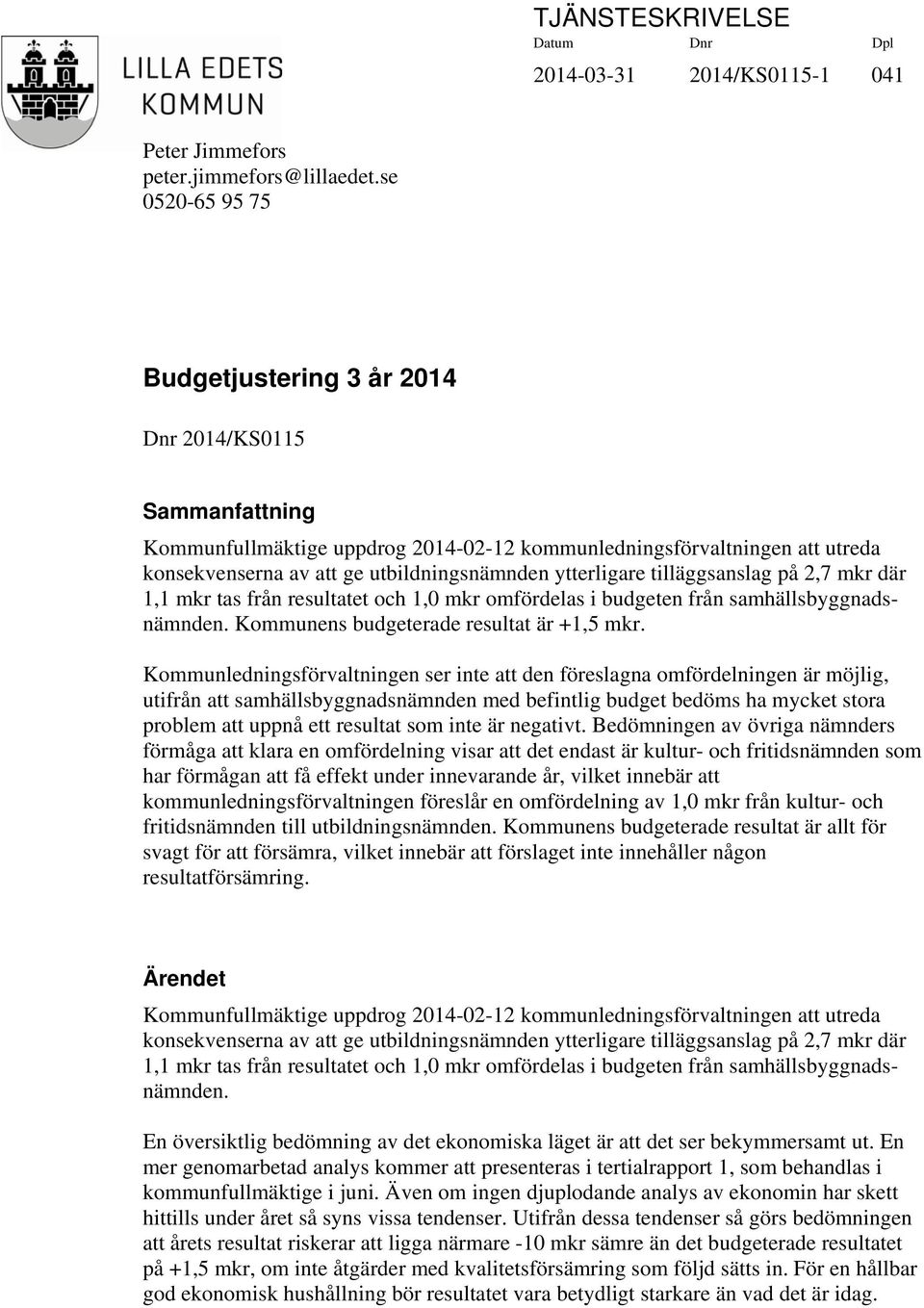 LILLA EDETS KOMMUN

TJÄNSTESKRIVELSE

| Datum | Dnr | Dpl |
|---|---|---|
| 2014-03-31 | 2014/KS0115-1 | 041 |

Peter Jimmefors
peter.jimmefors@lillaedet.se
0520-65 95 75

Budgetjustering 3 år 2014

Dnr 2014/KS0115

Sammanfattning

Kommunfullmäktige uppdrog 2014-02-12 kommunledningsförvaltningen att utreda konsekvenserna av att ge utbildningsnämnden ytterligare tilläggsanslag på 2,7 mkr där 1,1 mkr tas från resultatet och 1,0 mkr omfördelas i budgeten från samhällsbyggnadsnämnden. Kommunens budgeterade resultat är +1,5 mkr.

Kommunledningsförvaltningen ser inte att den föreslagna omfördelningen är möjlig, utifrån att samhällsbyggnadsnämnden med befintlig budget bedöms ha mycket stora problem att uppnå ett resultat som inte är negativt. Bedömningen av övriga nämnders förmåga att klara en omfördelning visar att det endast är kultur- och fritidsnämnden som har förmågan att få effekt under innevarande år, vilket innebär att kommunledningsförvaltningen föreslår en omfördelning av 1,0 mkr från kultur- och fritidsnämnden till utbildningsnämnden. Kommunens budgeterade resultat är allt för svagt för att försämra, vilket innebär att förslaget inte innehåller någon resultatförsämring.

Ärendet

Kommunfullmäktige uppdrog 2014-02-12 kommunledningsförvaltningen att utreda konsekvenserna av att ge utbildningsnämnden ytterligare tilläggsanslag på 2,7 mkr där 1,1 mkr tas från resultatet och 1,0 mkr omfördelas i budgeten från samhällsbyggnadsnämnden.

En översiktlig bedömning av det ekonomiska läget är att det ser bekymmersamt ut. En mer genomarbetad analys kommer att presenteras i tertialrapport 1, som behandlas i kommunfullmäktige i juni. Även om ingen djuplodande analys av ekonomin har skett hittills under året så syns vissa tendenser. Utifrån dessa tendenser så görs bedömningen att årets resultat riskerar att ligga närmare -10 mkr sämre än det budgeterade resultatet på +1,5 mkr, om inte åtgärder med kvalitetsförsämring som följd sätts in. För en hållbar god ekonomisk hushållning bör resultatet vara betydligt starkare än vad det är idag.